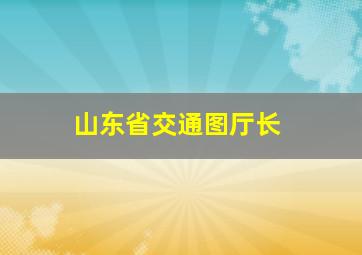 山东省交通图厅长